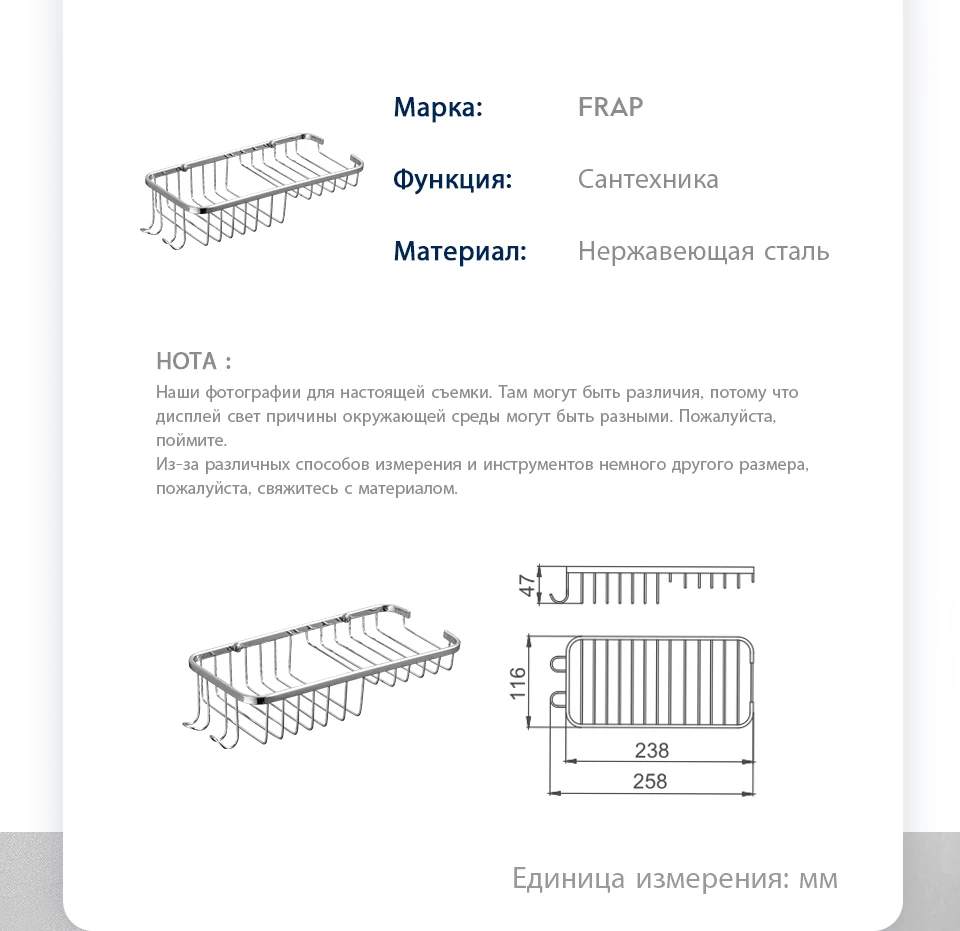 Марка: FRAP

Функция: Сантехника

Материал: Нержавеющая сталь

НОТА :

Наши фотографии для настоящей съемки. Там могут быть различия, потому что дисплей свет причины окружающей среды могут быть разными. Пожалуйста, поймите.

Из-за различных способов измерения и инструментов немного другого размера, пожалуйста, свяжитесь с материалом.

47

116

238

258

Единица измерения: мм